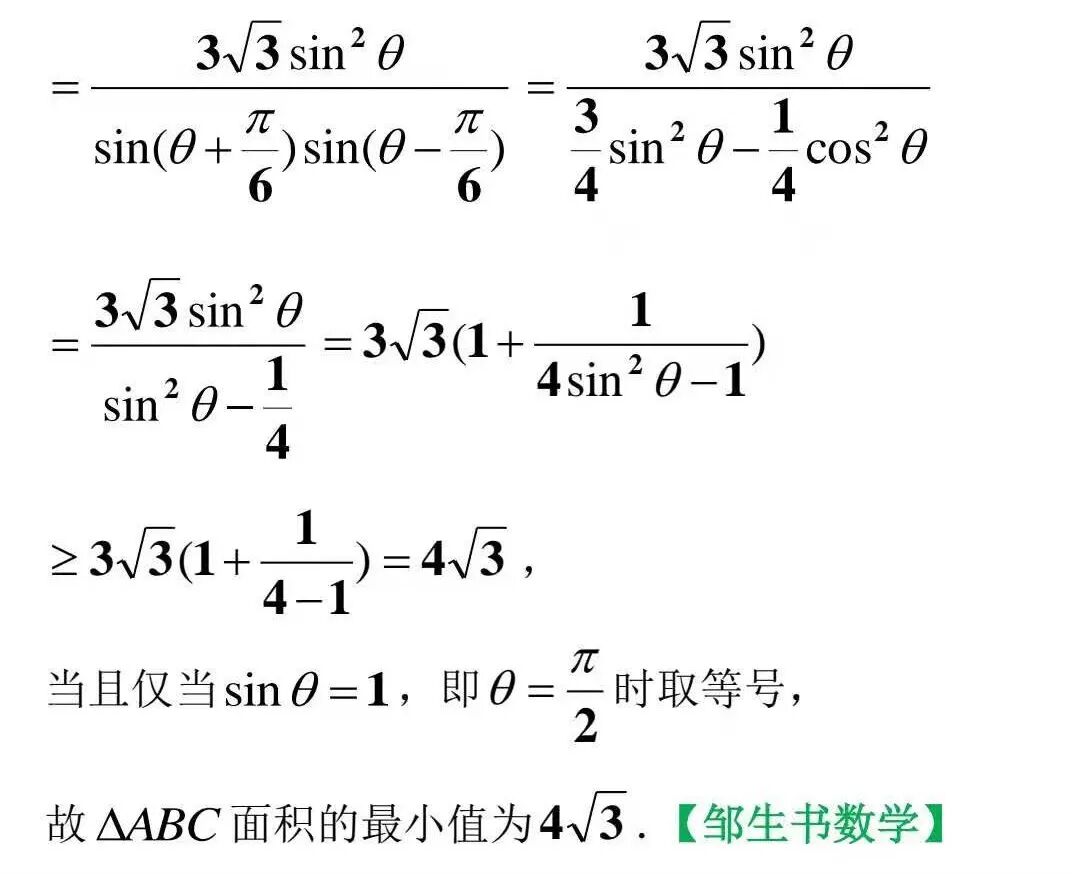 $=\frac{3\sqrt{3}\sin^2\theta}{\sin(\theta+\frac{\pi}{6})\sin(\theta-\frac{\pi}{6})}=\frac{3\sqrt{3}\sin^2\theta}{\frac{3}{4}\sin^2\theta-\frac{1}{4}\cos^2\theta}$

$=\frac{3\sqrt{3}\sin^2\theta}{\sin^2\theta-\frac{1}{4}}=3\sqrt{3}(1+\frac{1}{4\sin^2\theta-1})$

$\geq 3\sqrt{3}(1+\frac{1}{4-1})=4\sqrt{3}$，

当且仅当$\sin\theta=1$，即$\theta=\frac{\pi}{2}$时取等号，

故$\Delta ABC$面积的最小值为$4\sqrt{3}$.【邹生书数学】